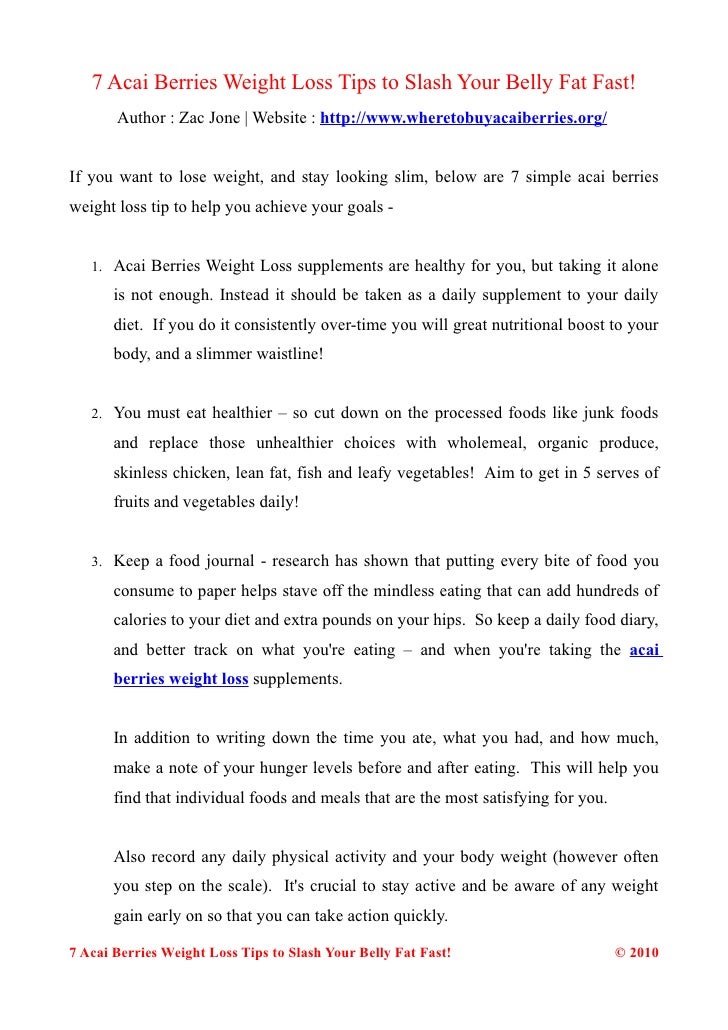 7 Acai Berries Weight Loss Tips to Slash Your Belly Fat Fast!

Author : Zac Jone | Website : http://www.wheretobuyacaiberries.org/

If you want to lose weight, and stay looking slim, below are 7 simple acai berries weight loss tip to help you achieve your goals -

1. Acai Berries Weight Loss supplements are healthy for you, but taking it alone is not enough. Instead it should be taken as a daily supplement to your daily diet. If you do it consistently over-time you will great nutritional boost to your body, and a slimmer waistline!

2. You must eat healthier – so cut down on the processed foods like junk foods and replace those unhealthier choices with wholemeal, organic produce, skinless chicken, lean fat, fish and leafy vegetables! Aim to get in 5 serves of fruits and vegetables daily!

3. Keep a food journal - research has shown that putting every bite of food you consume to paper helps stave off the mindless eating that can add hundreds of calories to your diet and extra pounds on your hips. So keep a daily food diary, and better track on what you're eating – and when you're taking the acai berries weight loss supplements.

In addition to writing down the time you ate, what you had, and how much, make a note of your hunger levels before and after eating. This will help you find that individual foods and meals that are the most satisfying for you.

Also record any daily physical activity and your body weight (however often you step on the scale). It's crucial to stay active and be aware of any weight gain early on so that you can take action quickly.

7 Acai Berries Weight Loss Tips to Slash Your Belly Fat Fast! © 2010